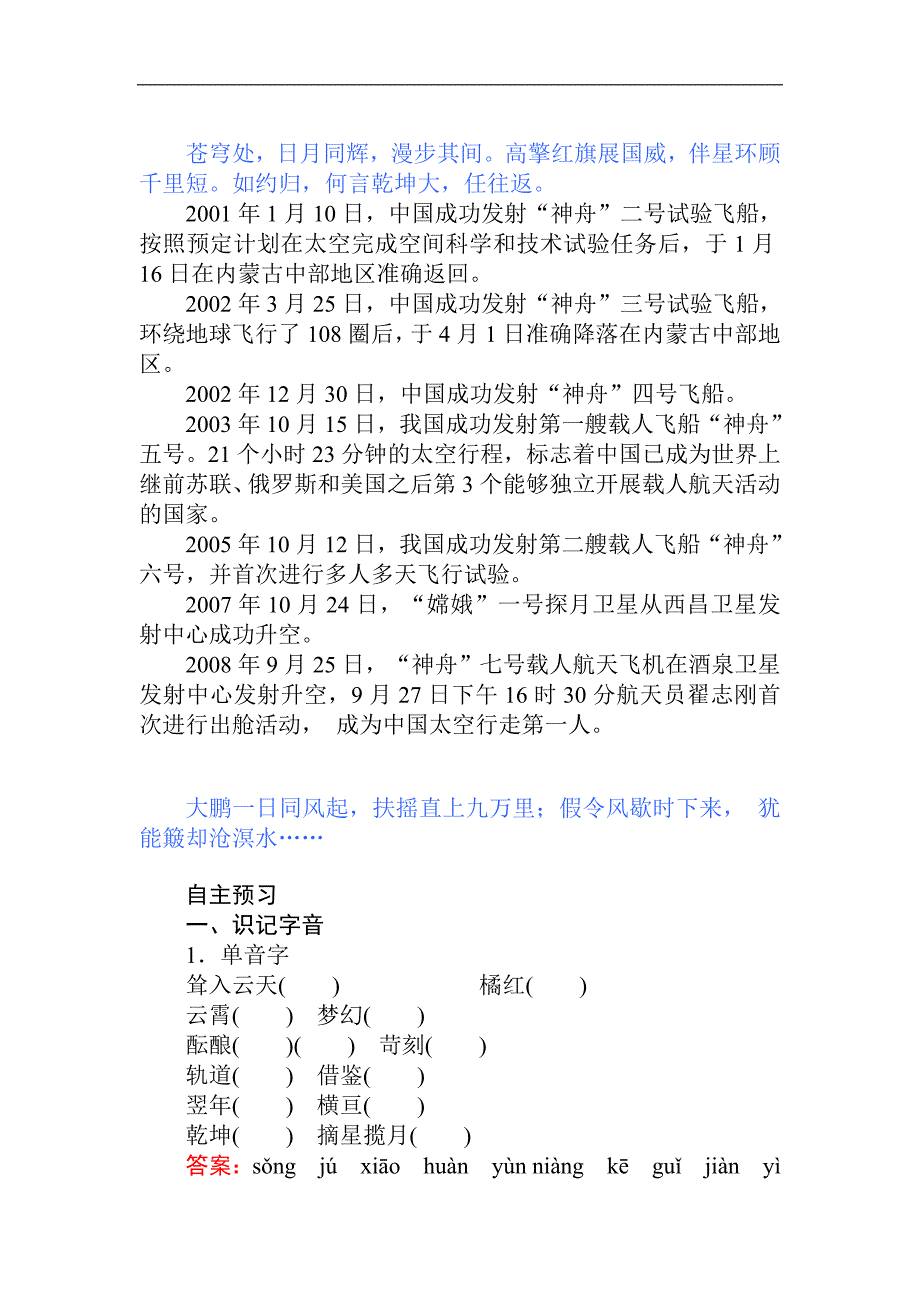 苍穹处，日月同辉，漫步其间。高擎红旗展国威，伴星环顾千里短。如约归，何言乾坤大，任往返。

2001 年 1 月 10 日，中国成功发射“神舟”二号试验飞船，按照预定计划在太空完成空间科学和技术试验任务后，于 1 月 16 日在内蒙古中部地区准确返回。

2002 年 3 月 25 日，中国成功发射“神舟”三号试验飞船，环绕地球飞行了 108 圈后，于 4 月 1 日准确降落在内蒙古中部地区。

2002 年 12 月 30 日，中国成功发射“神舟”四号飞船。

2003 年 10 月 15 日，我国成功发射第一艘载人飞船“神舟”五号。21 个小时 23 分钟的太空行程，标志着中国已成为世界上继前苏联、俄罗斯和美国之后第 3 个能够独立开展载人航天活动的国家。

2005 年 10 月 12 日，我国成功发射第二艘载人飞船“神舟”六号，并首次进行多人多天飞行试验。

2007 年 10 月 24 日，“嫦娥”一号探月卫星从西昌卫星发射中心成功升空。

2008 年 9 月 25 日，“神舟”七号载人航天飞机在酒泉卫星发射中心发射升空，9 月 27 日下午 16 时 30 分航天员翟志刚首次进行出舱活动， 成为中国太空行走第一人。

大鹏一日同风起，扶摇直上九万里；假令风歇时下来， 犹能簸却沧溟水……

自主预习
一、识记字音
1．单音字
耸入云天(　　)　　橘红(　　)
云霄(　　)　梦幻(　　)
酝酿(　　)(　　)　苛刻(　　)
轨道(　　)　借鉴(　　)
翌年(　　)　横亘(　　)
乾坤(　　)　摘星揽月(　　)
答案：sǒng　jú　xiāo　huàn　yùn niàng　kē　guǐ　jiàn　yì